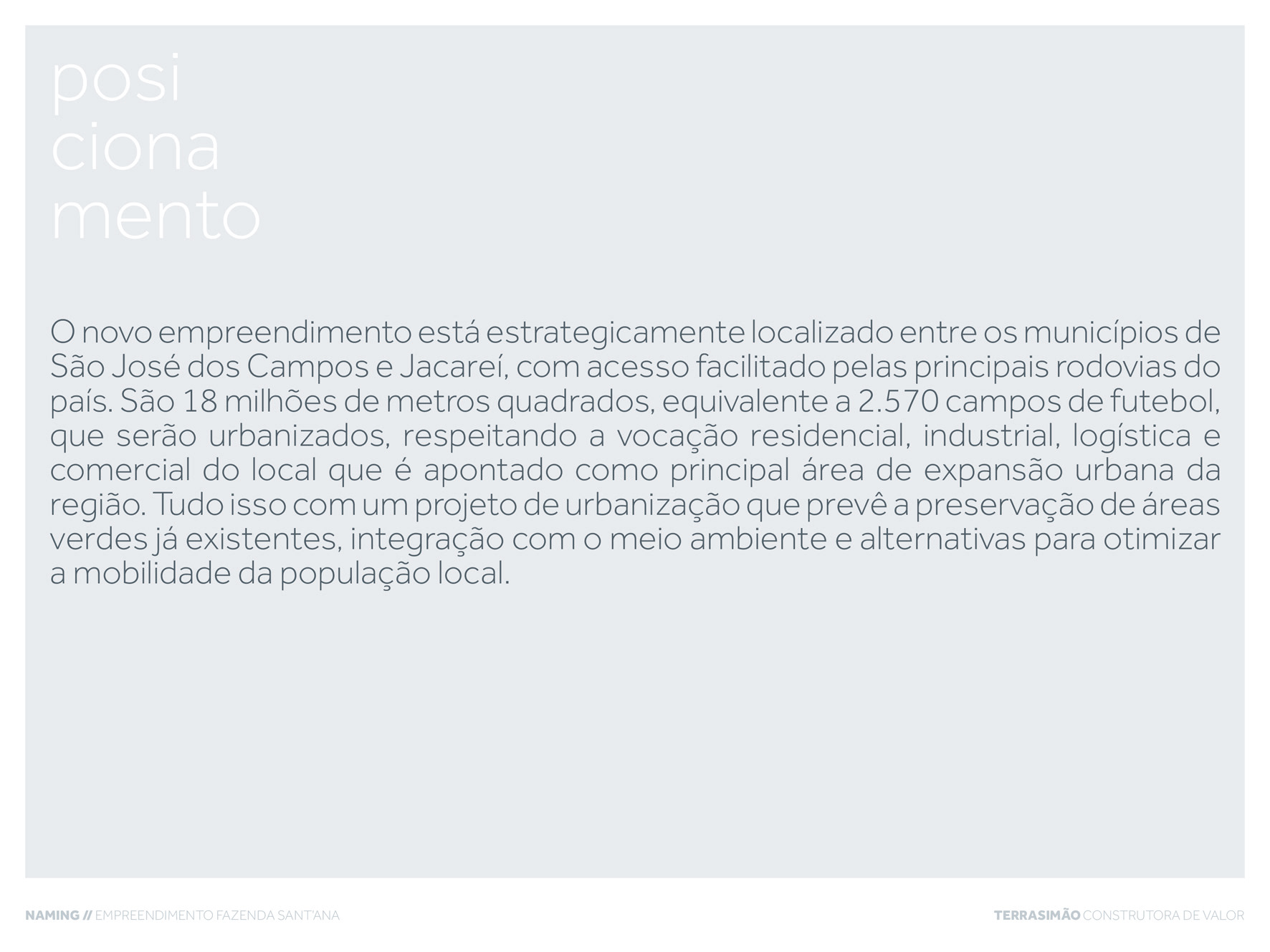 posi
ciona
mento

O novo empreendimento está estrategicamente localizado entre os municípios de São José dos Campos e Jacareí, com acesso facilitado pelas principais rodovias do país. São 18 milhões de metros quadrados, equivalente a 2.570 campos de futebol, que serão urbanizados, respeitando a vocação residencial, industrial, logística e comercial do local que é apontado como principal área de expansão urbana da região. Tudo isso com um projeto de urbanização que prevê a preservação de áreas verdes já existentes, integração com o meio ambiente e alternativas para otimizar a mobilidade da população local.

NAMING // EMPREENDIMENTO FAZENDA SANT'ANA

TERRASIMÃO CONSTRUTORA DE VALOR